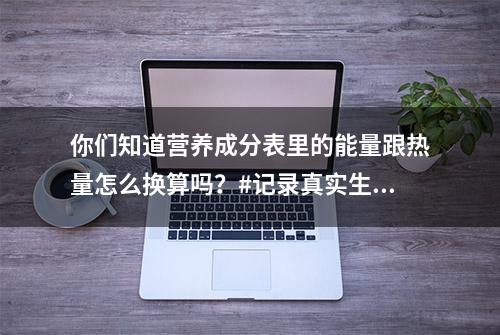 你们知道营养成分表里的能量跟热量怎么换算吗？#记录真实生...